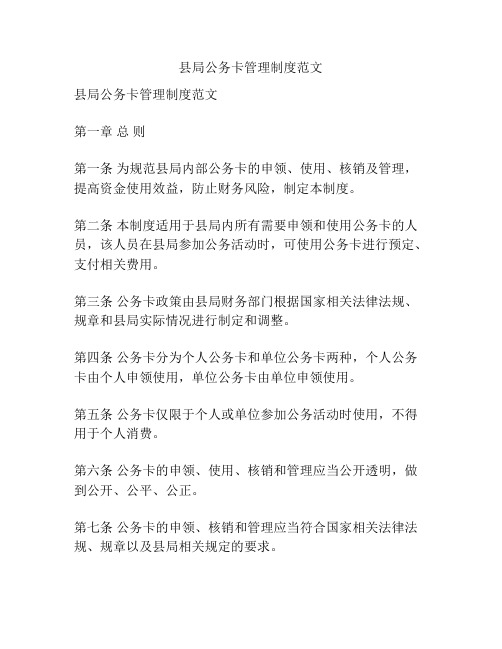 县局公务卡管理制度范文

县局公务卡管理制度范文

第一章 总 则

第一条 为规范县局内部公务卡的申领、使用、核销及管理，提高资金使用效益，防止财务风险，制定本制度。

第二条 本制度适用于县局内所有需要申领和使用公务卡的人员，该人员在县局参加公务活动时，可使用公务卡进行预定、支付相关费用。

第三条 公务卡政策由县局财务部门根据国家相关法律法规、规章和县局实际情况进行制定和调整。

第四条 公务卡分为个人公务卡和单位公务卡两种，个人公务卡由个人申领使用，单位公务卡由单位申领使用。

第五条 公务卡仅限于个人或单位参加公务活动时使用，不得用于个人消费。

第六条 公务卡的申领、使用、核销和管理应当公开透明，做到公开、公平、公正。

第七条 公务卡的申领、核销和管理应当符合国家相关法律法规、规章以及县局相关规定的要求。